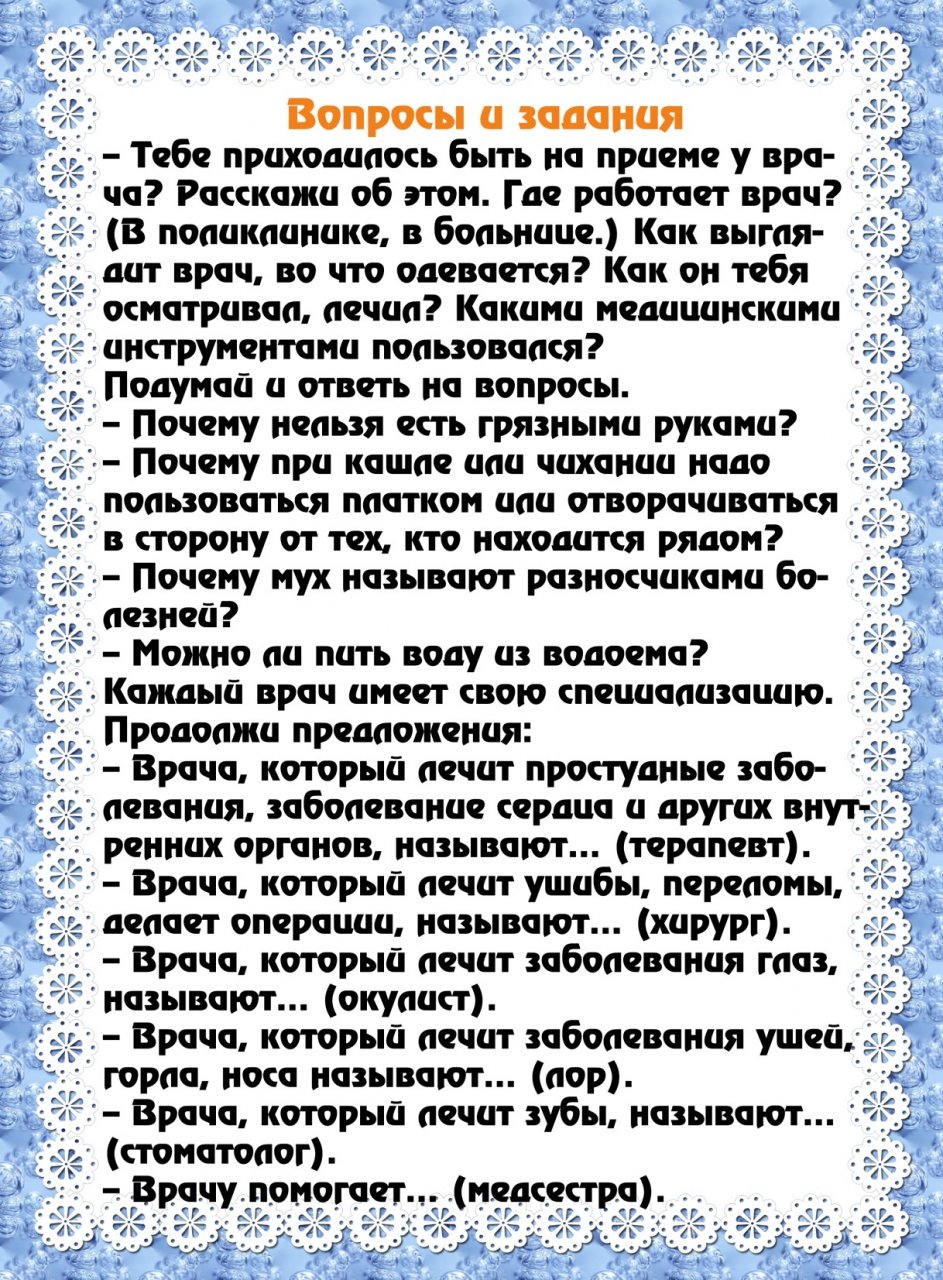 Вопросы и задания

– Тебе приходилось быть на приеме у врача? Расскажи об этом. Где работает врач? (В поликлинике, в больнице.) Как выглядит врач, во что одевается? Как он тебя осматривал, лечил? Какими медицинскими инструментами пользовался?

Подумай и ответь на вопросы.

– Почему нельзя есть грязными руками?

– Почему при кашле или чихании надо пользоваться платком или отворачиваться в сторону от тех, кто находится рядом?

– Почему мух называют разносчиками болезней?

– Можно ли пить воду из водоема?

Каждый врач имеет свою специализацию. Продолжи предложения:

– Врача, который лечит простудные заболевания, заболевание сердца и других внутренних органов, называют... (терапевт).

– Врача, который лечит ушибы, переломы, делает операции, называют... (хирург).

– Врача, который лечит заболевания глаз, называют... (окулист).

– Врача, который лечит заболевания ушей, горла, носа называют... (лор).

– Врача, который лечит зубы, называют... (стоматолог).

– Врачу помогает... (медсестра).